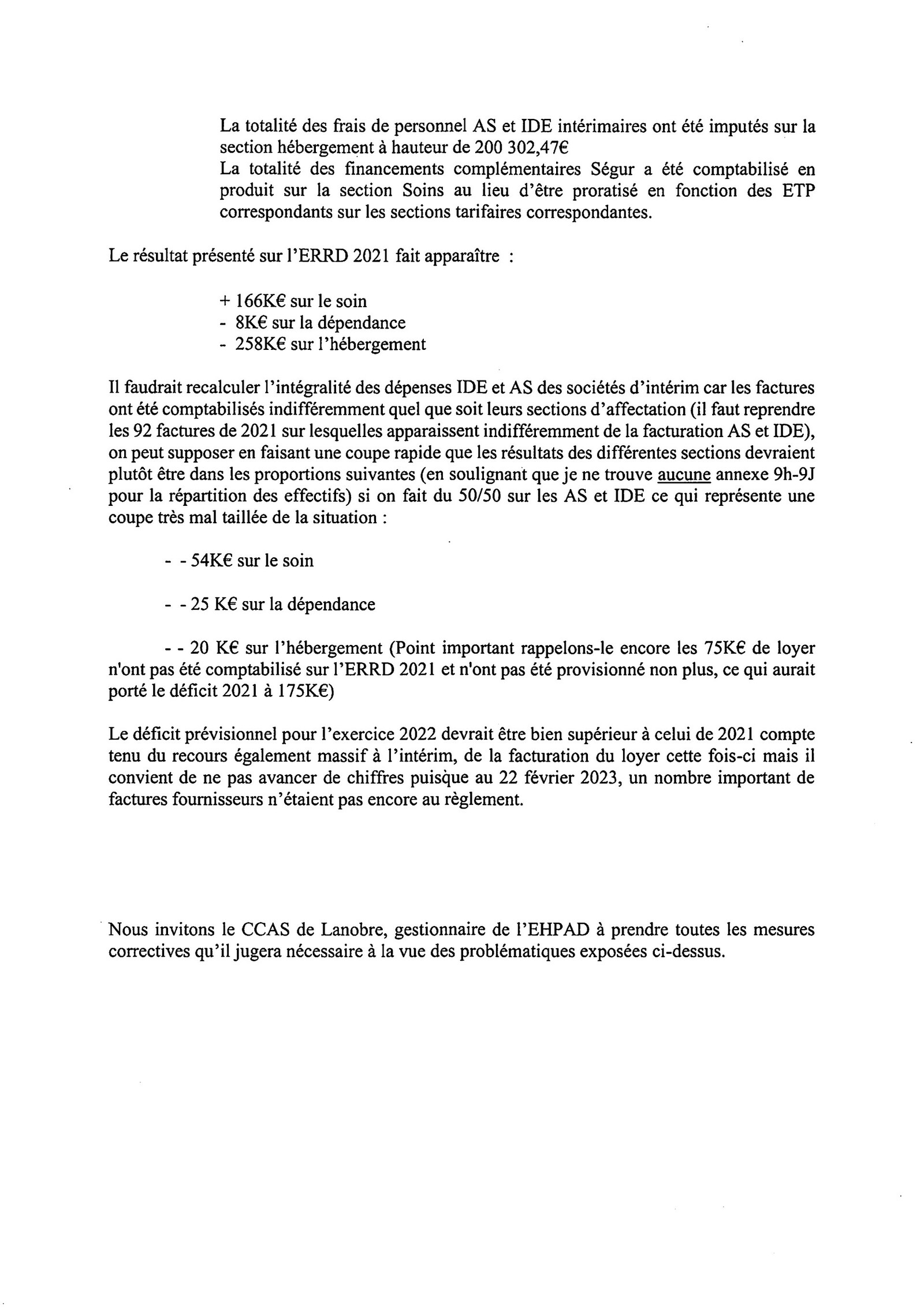 La totalité des frais de personnel AS et IDE intérimaires ont été imputés sur la section hébergement à hauteur de 200 302,47€
La totalité des financements complémentaires Ségur a été comptabilisé en produit sur la section Soins au lieu d'être proratisé en fonction des ETP correspondants sur les sections tarifaires correspondantes.

Le résultat présenté sur l'ERRD 2021 fait apparaître :

+ 166K€ sur le soin
- 8K€ sur la dépendance
- 258K€ sur l'hébergement

Il faudrait recalculer l'intégralité des dépenses IDE et AS des sociétés d'intérim car les factures ont été comptabilisés indifféremment quel que soit leurs sections d'affectation (il faut reprendre les 92 factures de 2021 sur lesquelles apparaissent indifféremment de la facturation AS et IDE), on peut supposer en faisant une coupe rapide que les résultats des différentes sections devraient plutôt être dans les proportions suivantes (en soulignant que je ne trouve aucune annexe 9h-9J pour la répartition des effectifs) si on fait du 50/50 sur les AS et IDE ce qui représente une coupe très mal taillée de la situation :

- - 54K€ sur le soin

- - 25 K€ sur la dépendance

- - 20 K€ sur l'hébergement (Point important rappelons-le encore les 75K€ de loyer n'ont pas été comptabilisé sur l'ERRD 2021 et n'ont pas été provisionné non plus, ce qui aurait porté le déficit 2021 à 175K€)

Le déficit prévisionnel pour l'exercice 2022 devrait être bien supérieur à celui de 2021 compte tenu du recours également massif à l'intérim, de la facturation du loyer cette fois-ci mais il convient de ne pas avancer de chiffres puisque au 22 février 2023, un nombre important de factures fournisseurs n'étaient pas encore au règlement.

Nous invitons le CCAS de Lanobre, gestionnaire de l'EHPAD à prendre toutes les mesures correctives qu'il jugera nécessaire à la vue des problématiques exposées ci-dessus.